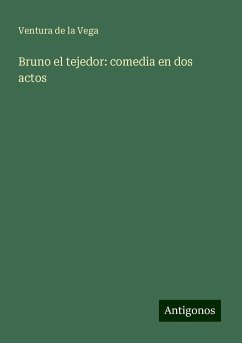 Ventura de la Vega

Bruno el tejedor: comedia en dos actos

Antigonos